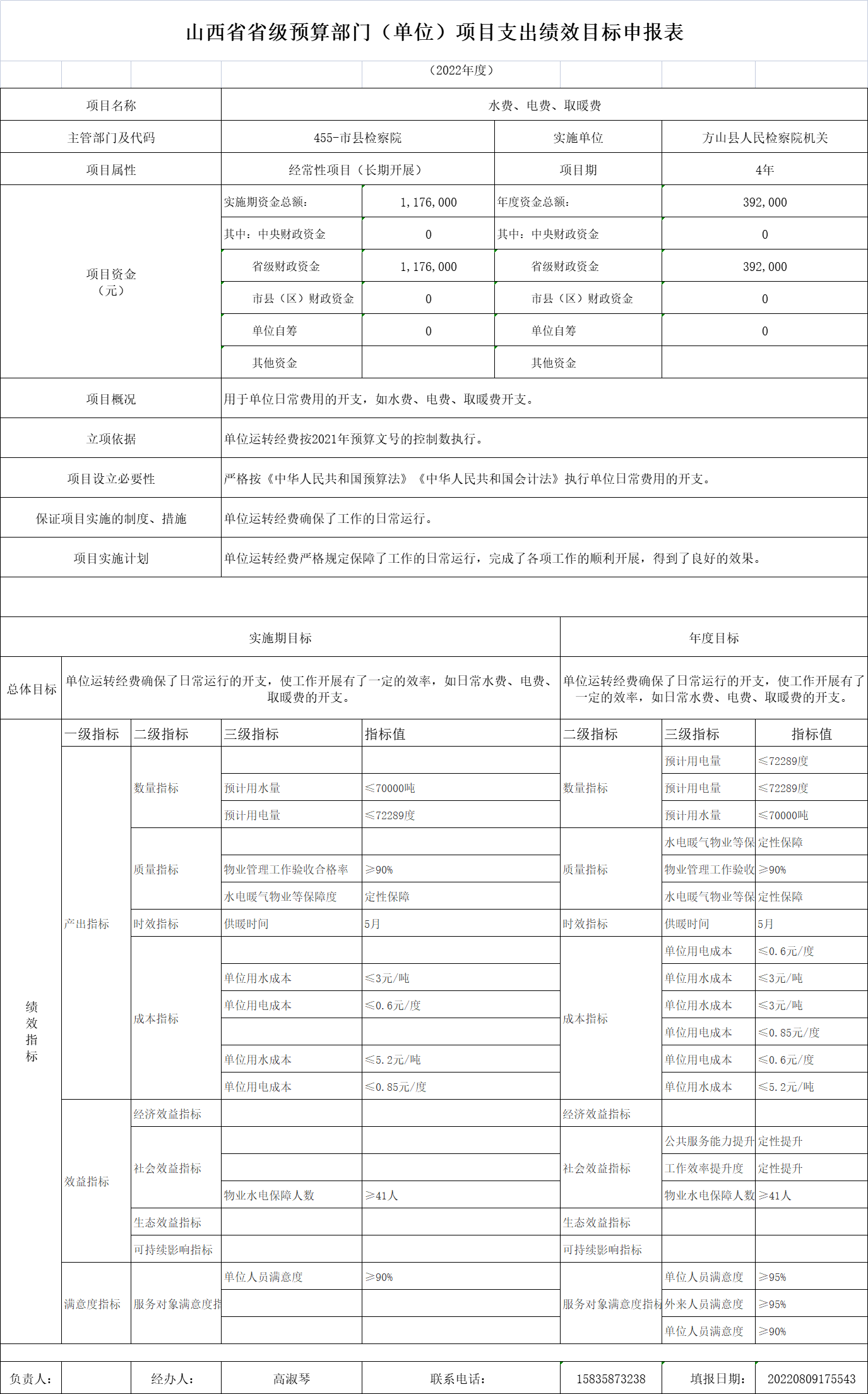 山西省省级预算部门（单位）项目支出绩效目标申报表

（2022年度）

| 项目名称 | 水费、电费、取暖费 | | |
|---|---|---|---|
| 主管部门及代码 | 455-市县检察院 | 实施单位 | 方山县人民检察院机关 |
| 项目属性 | 经常性项目（长期开展） | 项目期 | 4年 |

| 项目资金（元） | 实施期资金总额： | 1,176,000 | 年度资金总额： | 392,000 |
|---|---|---|---|---|
| | 其中：中央财政资金 | 0 | 其中：中央财政资金 | 0 |
| | 省级财政资金 | 1,176,000 | 省级财政资金 | 392,000 |
| | 市县（区）财政资金 | 0 | 市县（区）财政资金 | 0 |
| | 单位自筹 | 0 | 单位自筹 | 0 |
| | 其他资金 | | 其他资金 | |

| 项目概况 | 用于单位日常费用的开支，如水费、电费、取暖费开支。 |
|---|---|
| 立项依据 | 单位运转经费按2021年预算文号的控制数执行。 |
| 项目设立必要性 | 严格按《中华人民共和国预算法》《中华人民共和国会计法》执行单位日常费用的开支。 |
| 保证项目实施的制度、措施 | 单位运转经费确保了工作的日常运行。 |
| 项目实施计划 | 单位运转经费严格规定保障了工作的日常运行，完成了各项工作的顺利开展，得到了良好的效果。 |

| | 实施期目标 | 年度目标 |
|---|---|---|
| 总体目标 | 单位运转经费确保了日常运行的开支，使工作开展有了一定的效率，如日常水费、电费、取暖费的开支。 | 单位运转经费确保了日常运行的开支，使工作开展有了一定的效率，如日常水费、电费、取暖费的开支。 |

| | 一级指标 | 二级指标 | 三级指标 | 指标值 | 二级指标 | 三级指标 | 指标值 |
|---|---|---|---|---|---|---|---|
| 绩效指标 | 产出指标 | 数量指标 | | | 数量指标 | 预计用电量 | ≤72289度 |
| | | | 预计用水量 | ≤70000吨 | | 预计用电量 | ≤72289度 |
| | | | 预计用电量 | ≤72289度 | | 预计用水量 | ≤70000吨 |
| | | 质量指标 | | | 质量指标 | 水电暖气物业等保 | 定性保障 |
| | | | 物业管理工作验收合格率 | ≥90% | | 物业管理工作验收 | ≥90% |
| | | | 水电暖气物业等保障度 | 定性保障 | | 水电暖气物业等保 | 定性保障 |
| | | 时效指标 | 供暖时间 | 5月 | 时效指标 | 供暖时间 | 5月 |
| | | 成本指标 | | | 成本指标 | 单位用电成本 | ≤0.6元/度 |
| | | | 单位用水成本 | ≤3元/吨 | | 单位用水成本 | ≤3元/吨 |
| | | | 单位用电成本 | ≤0.6元/度 | | 单位用水成本 | ≤3元/吨 |
| | | | | | | 单位用电成本 | ≤0.85元/度 |
| | | | 单位用水成本 | ≤5.2元/吨 | | 单位用电成本 | ≤0.6元/度 |
| | | | 单位用电成本 | ≤0.85元/度 | | 单位用水成本 | ≤5.2元/吨 |
| | 效益指标 | 经济效益指标 | | | 经济效益指标 | | |
| | | 社会效益指标 | | | 社会效益指标 | 公共服务能力提升 | 定性提升 |
| | | | | | | 工作效率提升度 | 定性提升 |
| | | | 物业水电保障人数 | ≥41人 | | 物业水电保障人数 | ≥41人 |
| | | 生态效益指标 | | | 生态效益指标 | | |
| | | 可持续影响指标 | | | 可持续影响指标 | | |
| | 满意度指标 | 服务对象满意度指 | 单位人员满意度 | ≥90% | 服务对象满意度指标 | 单位人员满意度 | ≥95% |
| | | | | | | 外来人员满意度 | ≥95% |
| | | | | | | 单位人员满意度 | ≥90% |

| 负责人： | | 经办人： | 高淑琴 | 联系电话： | 15835873238 | 填报日期： | 20220809175543 |
|---|---|---|---|---|---|---|---|